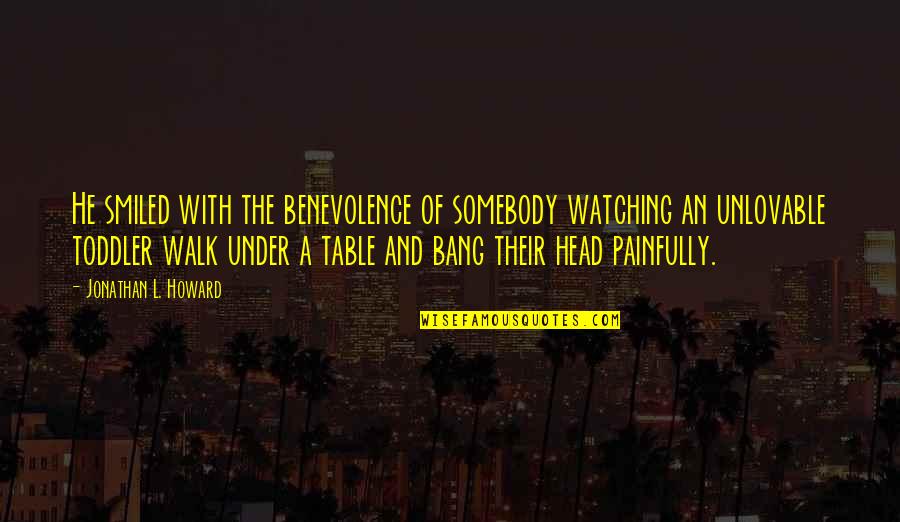 He smiled with the benevolence of somebody watching an unlovable toddler walk under a table and bang their head painfully.

- Jonathan L. Howard

WISEFAMOUSQUOTES.COM